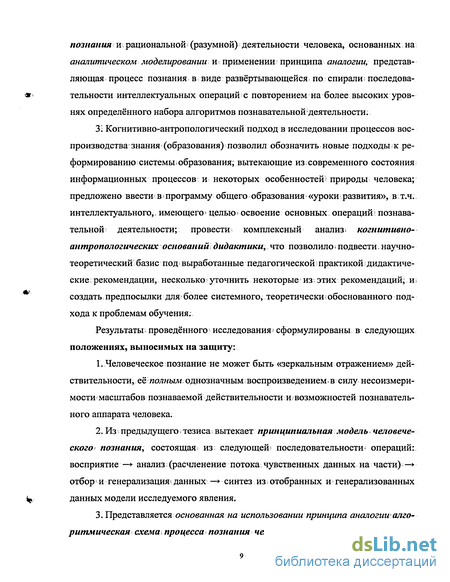 познания и рациональной (разумной) деятельности человека, основанных на аналитическом моделировании и применении принципа аналогии, представляющая процесс познания в виде развёртывающейся по спирали последовательности интеллектуальных операций с повторением на более высоких уровнях определённого набора алгоритмов познавательной деятельности.

3. Когнитивно-антропологический подход в исследовании процессов воспроизводства знания (образования) позволил обозначить новые подходы к реформированию системы образования, вытекающие из современного состояния информационных процессов и некоторых особенностей природы человека; предложено ввести в программу общего образования «уроки развития», в т.ч. интеллектуального, имеющего целью освоение основных операций познавательной деятельности; провести комплексный анализ когнитивно-антропологических оснований дидактики, что позволило подвести научно-теоретический базис под выработанные педагогической практикой дидактические рекомендации, несколько уточнить некоторые из этих рекомендаций, и создать предпосылки для более системного, теоретически обоснованного подхода к проблемам обучения.

Результаты проведённого исследования сформулированы в следующих положениях, выносимых на защиту:

1. Человеческое познание не может быть «зеркальным отражением» действительности, её полным однозначным воспроизведением в силу несоизмеримости масштабов познаваемой действительности и возможностей познавательного аппарата человека.

2. Из предыдущего тезиса вытекает принципиальная модель человеческого познания, состоящая из следующей последовательности операций: восприятие → анализ (расчленение потока чувственных данных на части) → отбор и генерализация данных → синтез из отобранных и генерализованных данных модели исследуемого явления.

3. Представляется основанная на использовании принципа аналогии алгоритмическая схема процесса познания че

9

dsLib.net
библиотека диссертаций